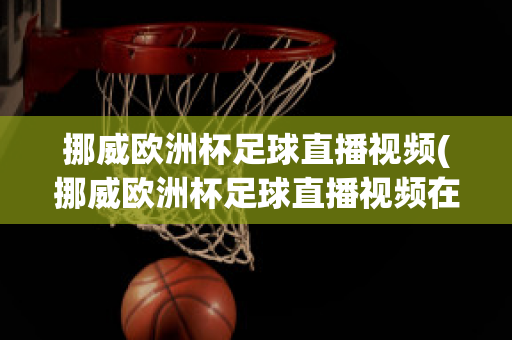 挪威欧洲杯足球直播视频(挪威欧洲杯足球直播视频在